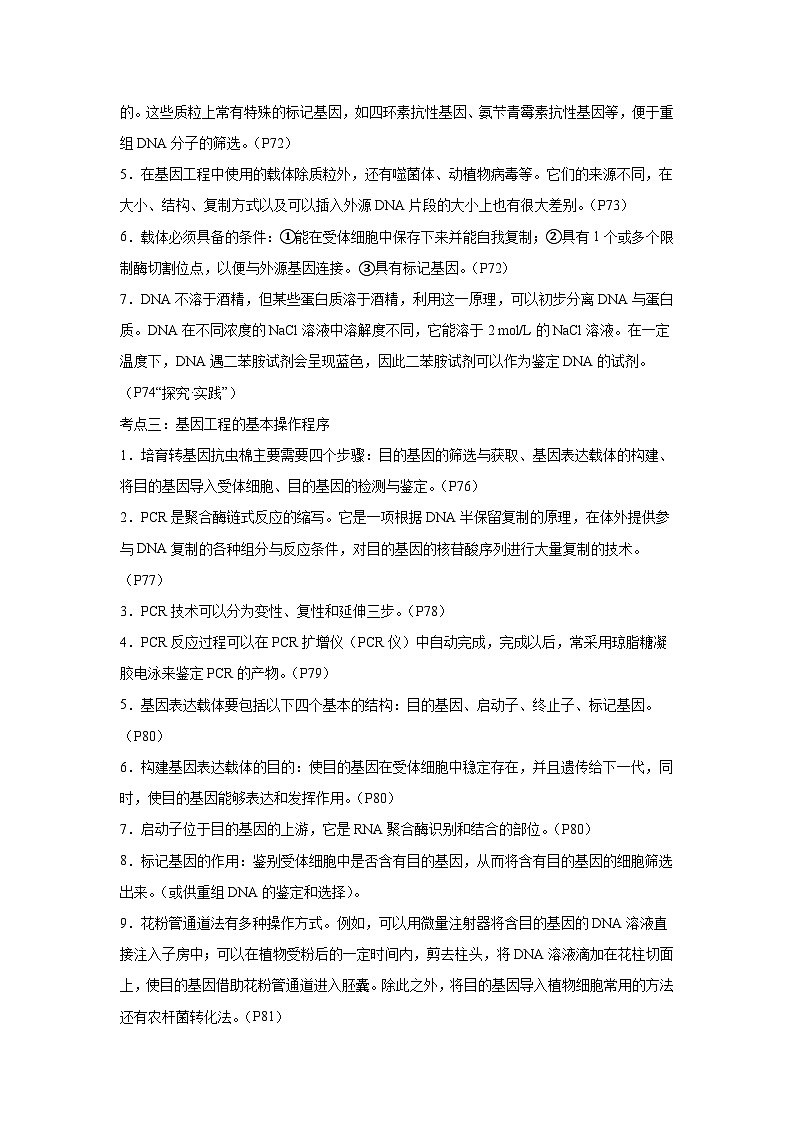 的。这些质粒上常有特殊的标记基因，如四环素抗性基因、氨苄青霉素抗性基因等，便于重组 DNA 分子的筛选。(P72)

5．在基因工程中使用的载体除质粒外，还有噬菌体、动植物病毒等。它们的来源不同，在大小、结构、复制方式以及可以插入外源 DNA 片段的大小上也有很大差别。(P73)

6．载体必须具备的条件：①能在受体细胞中保存下来并能自我复制；②具有 1 个或多个限制酶切割位点，以便与外源基因连接。③具有标记基因。(P72)

7．DNA 不溶于酒精，但某些蛋白质溶于酒精，利用这一原理，可以初步分离 DNA 与蛋白质。DNA 在不同浓度的 NaCl 溶液中溶解度不同，它能溶于 2 mol/L 的 NaCl 溶液。在一定温度下，DNA 遇二苯胺试剂会呈现蓝色，因此二苯胺试剂可以作为鉴定 DNA 的试剂。(P74“探究 实践”)

考点三：基因工程的基本操作程序

1．培育转基因抗虫棉主要需要四个步骤：目的基因的筛选与获取、基因表达载体的构建、将目的基因导入受体细胞、目的基因的检测与鉴定。(P76)

2．PCR 是聚合酶链式反应的缩写。它是一项根据 DNA 半保留复制的原理，在体外提供参与 DNA 复制的各种组分与反应条件，对目的基因的核苷酸序列进行大量复制的技术。(P77)

3．PCR 技术可以分为变性、复性和延伸三步。(P78)

4．PCR 反应过程可以在 PCR 扩增仪（PCR 仪）中自动完成，完成以后，常采用琼脂糖凝胶电泳来鉴定 PCR 的产物。(P79)

5．基因表达载体要包括以下四个基本的结构：目的基因、启动子、终止子、标记基因。(P80)

6．构建基因表达载体的目的：使目的基因在受体细胞中稳定存在，并且遗传给下一代，同时，使目的基因能够表达和发挥作用。(P80)

7．启动子位于目的基因的上游，它是 RNA 聚合酶识别和结合的部位。(P80)

8．标记基因的作用：鉴别受体细胞中是否含有目的基因，从而将含有目的基因的细胞筛选出来。(或供重组 DNA 的鉴定和选择)。

9．花粉管通道法有多种操作方式。例如，可以用微量注射器将含目的基因的 DNA 溶液直接注入子房中；可以在植物受粉后的一定时间内，剪去柱头，将 DNA 溶液滴加在花柱切面上，使目的基因借助花粉管通道进入胚囊。除此之外，将目的基因导入植物细胞常用的方法还有农杆菌转化法。(P81)